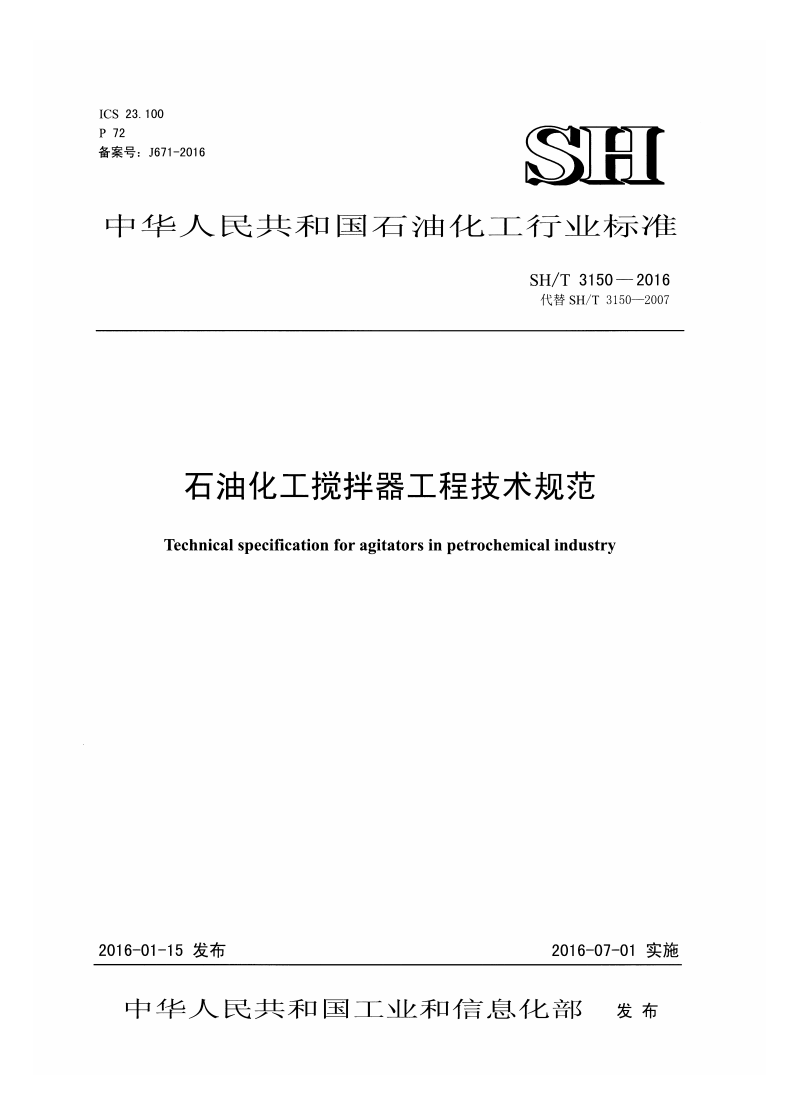 ICS 23.100
P 72
备案号：J671-2016

SH

中华人民共和国石油化工行业标准

SH/T 3150—2016
代替 SH/T 3150—2007

石油化工搅拌器工程技术规范

Technical specification for agitators in petrochemical industry

2016-01-15 发布

2016-07-01 实施

中华人民共和国工业和信息化部 发布